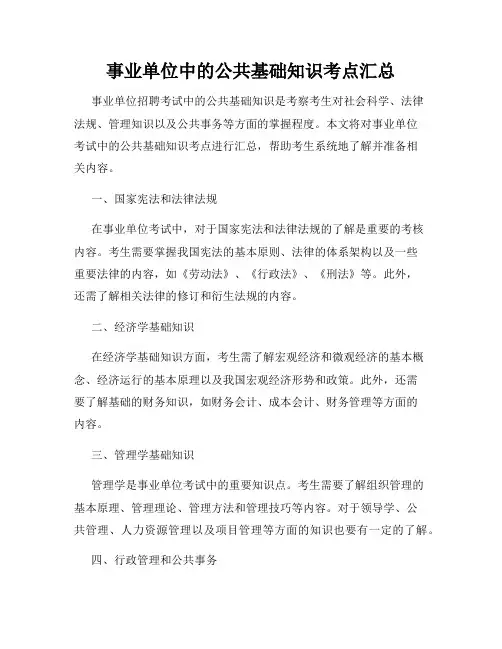 事业单位中的公共基础知识考点汇总

事业单位招聘考试中的公共基础知识是考察考生对社会科学、法律法规、管理知识以及公共事务等方面的掌握程度。本文将对事业单位考试中的公共基础知识考点进行汇总，帮助考生系统地了解并准备相关内容。

一、国家宪法和法律法规

在事业单位考试中，对于国家宪法和法律法规的了解是重要的考核内容。考生需要掌握我国宪法的基本原则、法律的体系架构以及一些重要法律的内容，如《劳动法》、《行政法》、《刑法》等。此外，还需了解相关法律的修订和衍生法规的内容。

二、经济学基础知识

在经济学基础知识方面，考生需了解宏观经济和微观经济的基本概念、经济运行的基本原理以及我国宏观经济形势和政策。此外，还需要了解基础的财务知识，如财务会计、成本会计、财务管理等方面的内容。

三、管理学基础知识

管理学是事业单位考试中的重要知识点。考生需要了解组织管理的基本原理、管理理论、管理方法和管理技巧等内容。对于领导学、公共管理、人力资源管理以及项目管理等方面的知识也要有一定的了解。

四、行政管理和公共事务